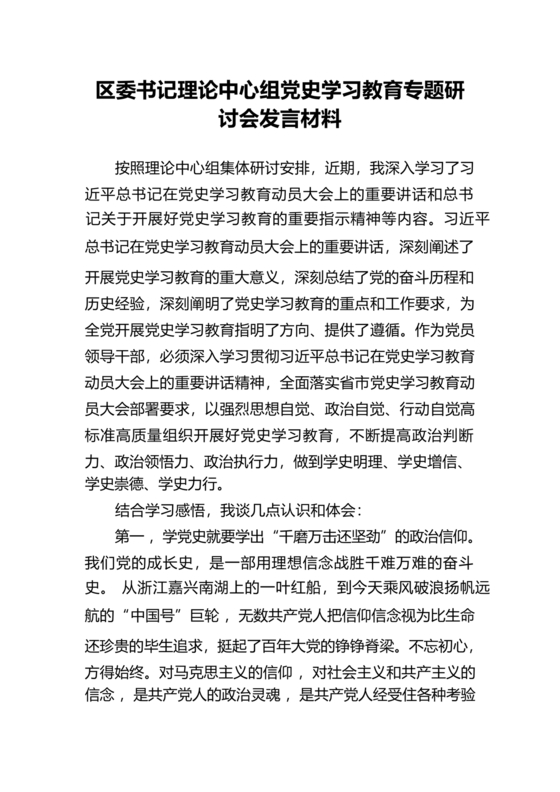 区委书记理论中心组党史学习教育专题研讨会发言材料

按照理论中心组集体研讨安排，近期，我深入学习了习近平总书记在党史学习教育动员大会上的重要讲话和总书记关于开展好党史学习教育的重要指示精神等内容。习近平总书记在党史学习教育动员大会上的重要讲话，深刻阐述了开展党史学习教育的重大意义，深刻总结了党的奋斗历程和历史经验，深刻阐明了党史学习教育的重点和工作要求，为全党开展党史学习教育指明了方向、提供了遵循。作为党员领导干部，必须深入学习贯彻习近平总书记在党史学习教育动员大会上的重要讲话精神，全面落实省市党史学习教育动员大会部署要求，以强烈思想自觉、政治自觉、行动自觉高标准高质量组织开展好党史学习教育，不断提高政治判断力、政治领悟力、政治执行力，做到学史明理、学史增信、学史崇德、学史力行。

结合学习感悟，我谈几点认识和体会：

第一，学党史就要学出“千磨万击还坚劲”的政治信仰。我们党的成长史，是一部用理想信念战胜千难万难的奋斗史。 从浙江嘉兴南湖上的一叶红船，到今天乘风破浪扬帆远航的“中国号”巨轮，无数共产党人把信仰信念视为比生命还珍贵的毕生追求，挺起了百年大党的铮铮脊梁。不忘初心，方得始终。对马克思主义的信仰，对社会主义和共产主义的信念，是共产党人的政治灵魂，是共产党人经受住各种考验